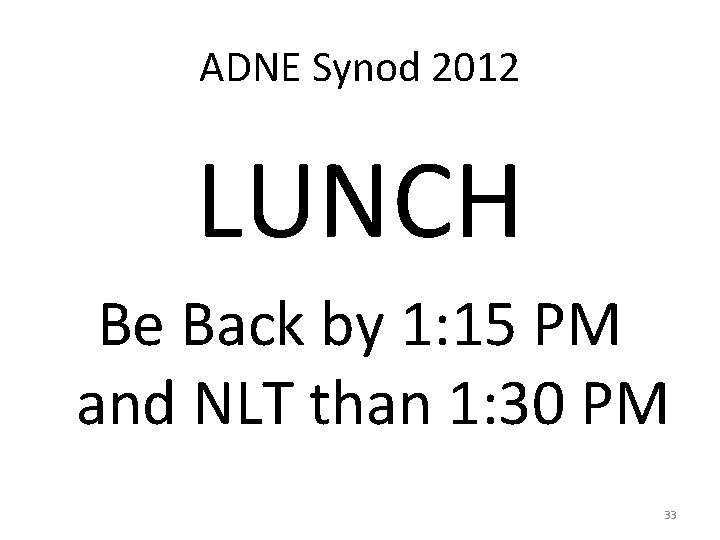 ADNE Synod 2012

LUNCH

Be Back by 1:15 PM and NLT than 1:30 PM

33